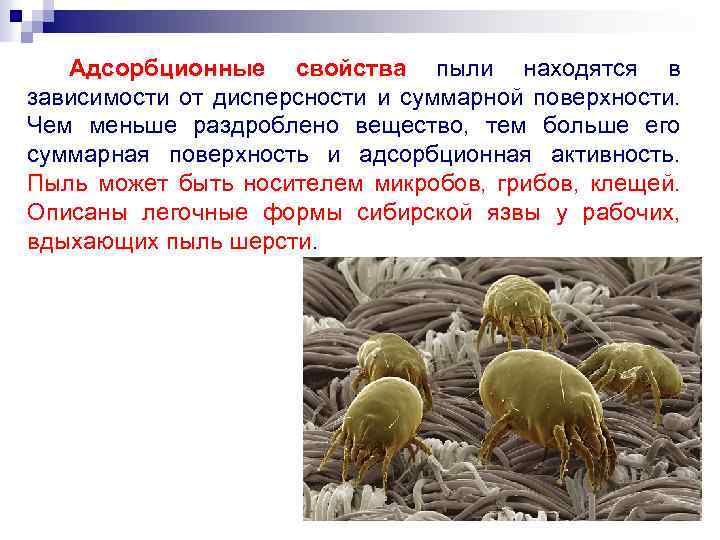 Адсорбционные свойства пыли находятся в зависимости от дисперсности и суммарной поверхности. Чем меньше раздроблено вещество, тем больше его суммарная поверхность и адсорбционная активность. Пыль может быть носителем микробов, грибов, клещей. Описаны легочные формы сибирской язвы у рабочих, вдыхающих пыль шерсти.